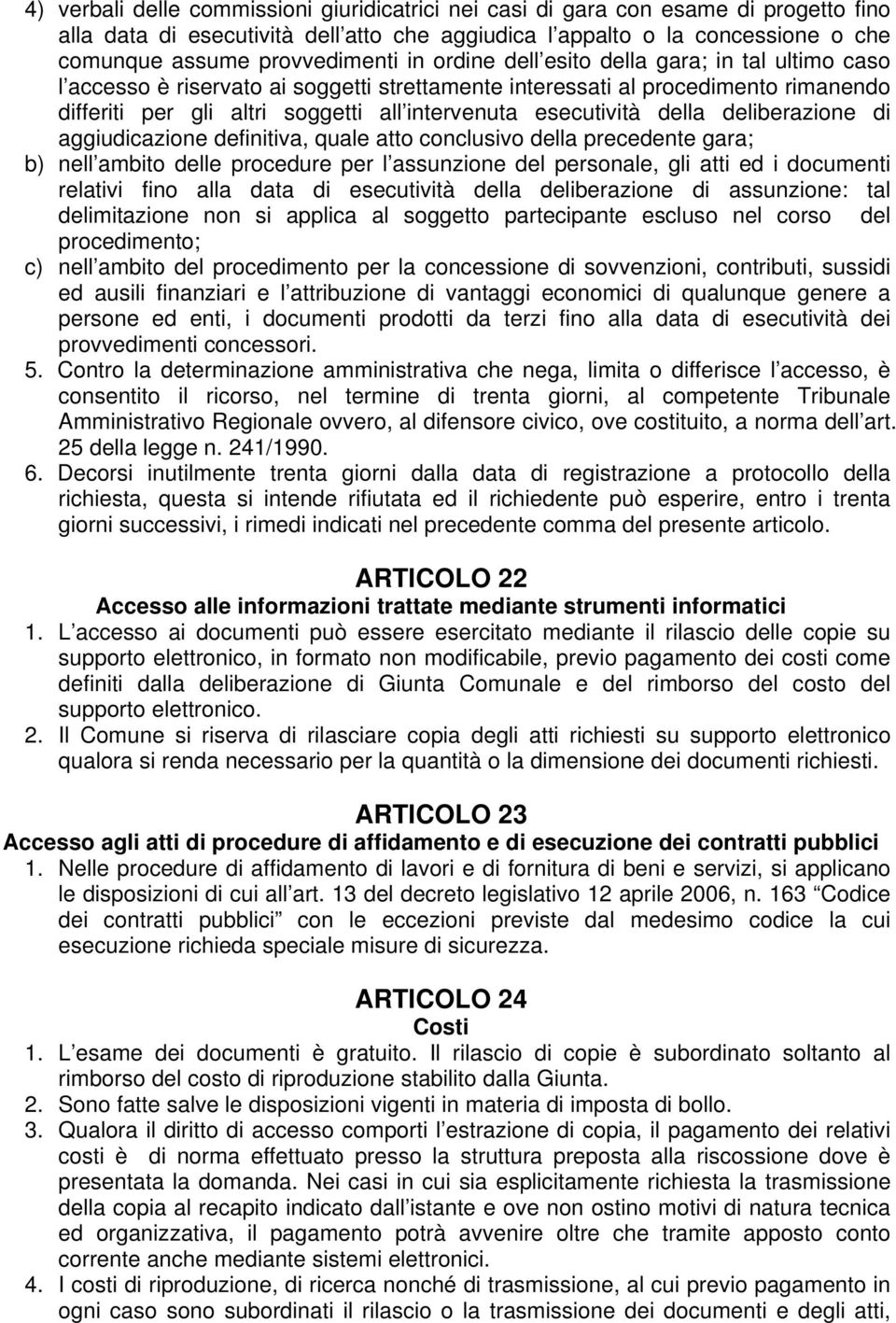 4) verbali delle commissioni giuridicatrici nei casi di gara con esame di progetto fino alla data di esecutività dell atto che aggiudica l appalto o la concessione o che comunque assume provvedimenti in ordine dell esito della gara; in tal ultimo caso l accesso è riservato ai soggetti strettamente interessati al procedimento rimanendo differiti per gli altri soggetti all intervenuta esecutività della deliberazione di aggiudicazione definitiva, quale atto conclusivo della precedente gara;
b) nell ambito delle procedure per l assunzione del personale, gli atti ed i documenti relativi fino alla data di esecutività della deliberazione di assunzione: tal delimitazione non si applica al soggetto partecipante escluso nel corso del procedimento;
c) nell ambito del procedimento per la concessione di sovvenzioni, contributi, sussidi ed ausili finanziari e l attribuzione di vantaggi economici di qualunque genere a persone ed enti, i documenti prodotti da terzi fino alla data di esecutività dei provvedimenti concessori.
5. Contro la determinazione amministrativa che nega, limita o differisce l accesso, è consentito il ricorso, nel termine di trenta giorni, al competente Tribunale Amministrativo Regionale ovvero, al difensore civico, ove costituito, a norma dell art. 25 della legge n. 241/1990.
6. Decorsi inutilmente trenta giorni dalla data di registrazione a protocollo della richiesta, questa si intende rifiutata ed il richiedente può esperire, entro i trenta giorni successivi, i rimedi indicati nel precedente comma del presente articolo.

ARTICOLO 22
Accesso alle informazioni trattate mediante strumenti informatici
1. L accesso ai documenti può essere esercitato mediante il rilascio delle copie su supporto elettronico, in formato non modificabile, previo pagamento dei costi come definiti dalla deliberazione di Giunta Comunale e del rimborso del costo del supporto elettronico.
2. Il Comune si riserva di rilasciare copia degli atti richiesti su supporto elettronico qualora si renda necessario per la quantità o la dimensione dei documenti richiesti.

ARTICOLO 23
Accesso agli atti di procedure di affidamento e di esecuzione dei contratti pubblici
1. Nelle procedure di affidamento di lavori e di fornitura di beni e servizi, si applicano le disposizioni di cui all art. 13 del decreto legislativo 12 aprile 2006, n. 163 Codice dei contratti pubblici con le eccezioni previste dal medesimo codice la cui esecuzione richieda speciale misure di sicurezza.

ARTICOLO 24
Costi
1. L esame dei documenti è gratuito. Il rilascio di copie è subordinato soltanto al rimborso del costo di riproduzione stabilito dalla Giunta.
2. Sono fatte salve le disposizioni vigenti in materia di imposta di bollo.
3. Qualora il diritto di accesso comporti l estrazione di copia, il pagamento dei relativi costi è di norma effettuato presso la struttura preposta alla riscossione dove è presentata la domanda. Nei casi in cui sia esplicitamente richiesta la trasmissione della copia al recapito indicato dall istante e ove non ostino motivi di natura tecnica ed organizzativa, il pagamento potrà avvenire oltre che tramite apposto conto corrente anche mediante sistemi elettronici.
4. I costi di riproduzione, di ricerca nonché di trasmissione, al cui previo pagamento in ogni caso sono subordinati il rilascio o la trasmissione dei documenti e degli atti,